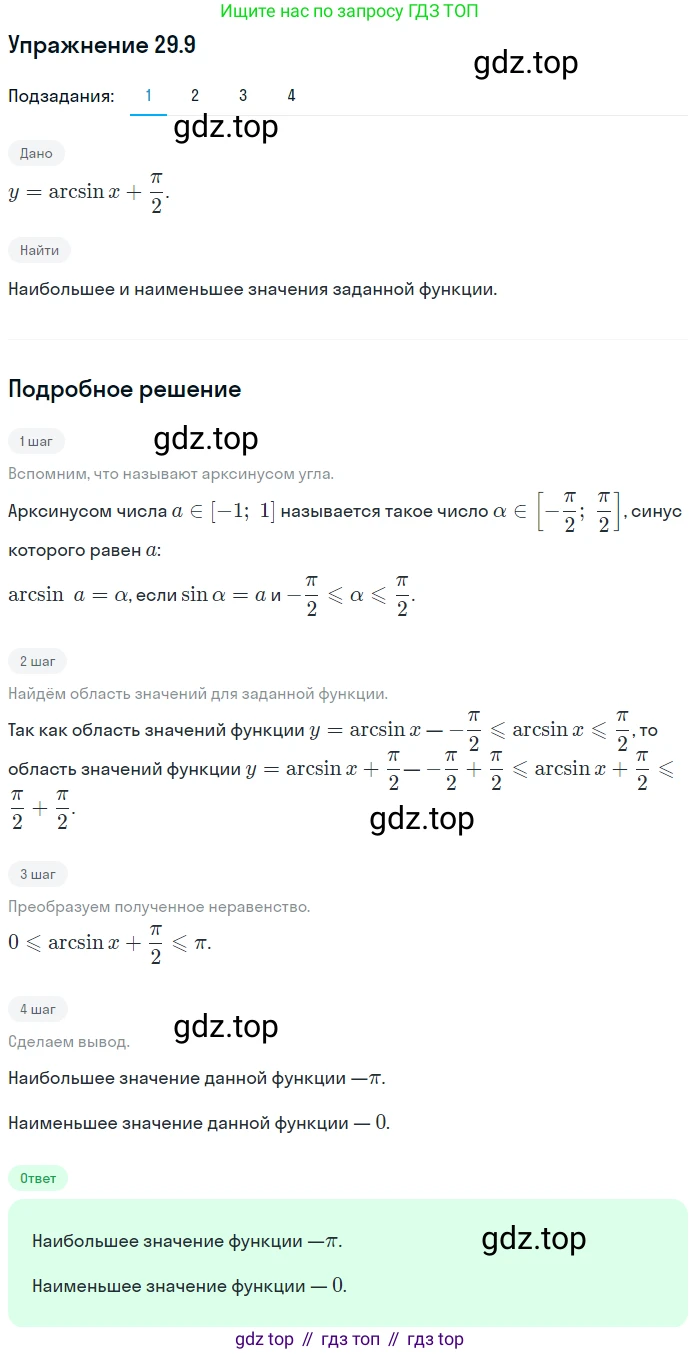 Ищите нас по запросу ГДЗ ТОП

Упражнение 29.9

gdz.top

Подзадания: 1 2 3 4

gdz.top

Дано

$y = \arcsin x + \frac{\pi}{2}$.

Найти

Наибольшее и наименьшее значения заданной функции.

Подробное решение

1 шаг

gdz.top

Вспомним, что называют арксинусом угла.

Арксинусом числа $a \in [-1;\ 1]$ называется такое число $\alpha \in \left[-\frac{\pi}{2};\ \frac{\pi}{2}\right]$, синус которого равен $a$:

$\arcsin\ a = \alpha$, если $\sin \alpha = a$ и $-\frac{\pi}{2} \leqslant \alpha \leqslant \frac{\pi}{2}$.

2 шаг

Найдём область значений для заданной функции.

Так как область значений функции $y = \arcsin x$ — $-\frac{\pi}{2} \leqslant \arcsin x \leqslant \frac{\pi}{2}$, то область значений функции $y = \arcsin x + \frac{\pi}{2}$ — $-\frac{\pi}{2} + \frac{\pi}{2} \leqslant \arcsin x + \frac{\pi}{2} \leqslant \frac{\pi}{2} + \frac{\pi}{2}$.

gdz.top

3 шаг

Преобразуем полученное неравенство.

$0 \leqslant \arcsin x + \frac{\pi}{2} \leqslant \pi$.

4 шаг

gdz.top

Сделаем вывод.

Наибольшее значение данной функции —$\pi$.

Наименьшее значение данной функции — $0$.

Ответ

Наибольшее значение функции —$\pi$.

gdz.top

Наименьшее значение функции — $0$.

gdz top // гдз топ // гдз top